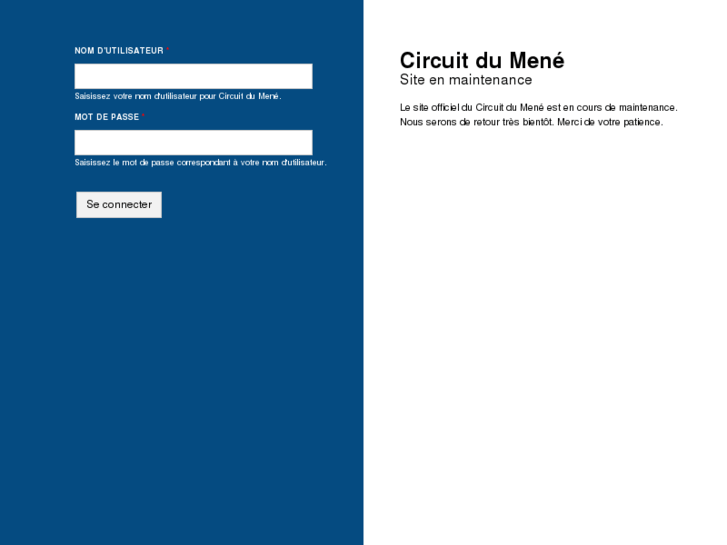 NOM D'UTILISATEUR *

Saisissez votre nom d'utilisateur pour Circuit du Mené.

MOT DE PASSE *

Saisissez le mot de passe correspondant à votre nom d'utilisateur.

Se connecter

Circuit du Mené

Site en maintenance

Le site officiel du Circuit du Mené est en cours de maintenance. Nous serons de retour très bientôt. Merci de votre patience.